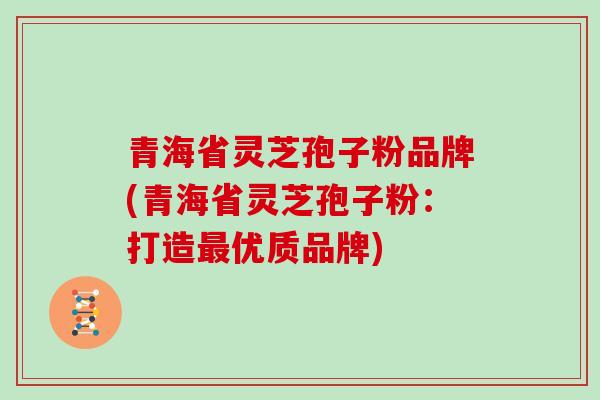 青海省灵芝孢子粉品牌(青海省灵芝孢子粉：打造最优质品牌)